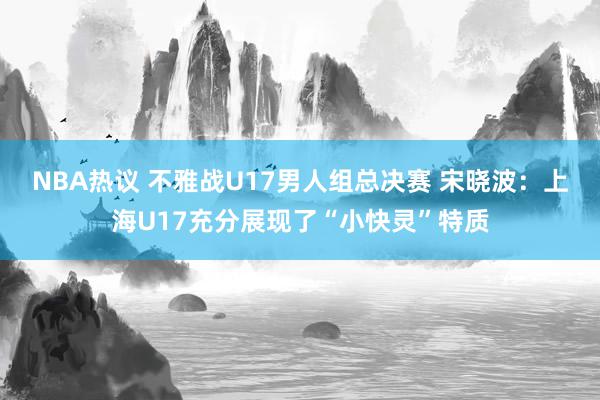 NBA热议 不雅战U17男人组总决赛 宋晓波：上海U17充分展现了“小快灵”特质